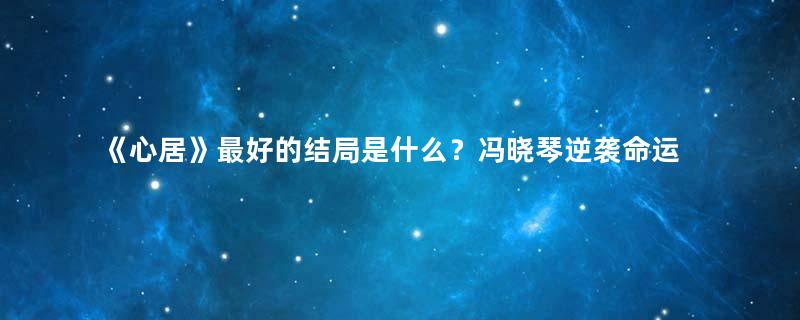 《心居》最好的结局是什么？冯晓琴逆袭命运